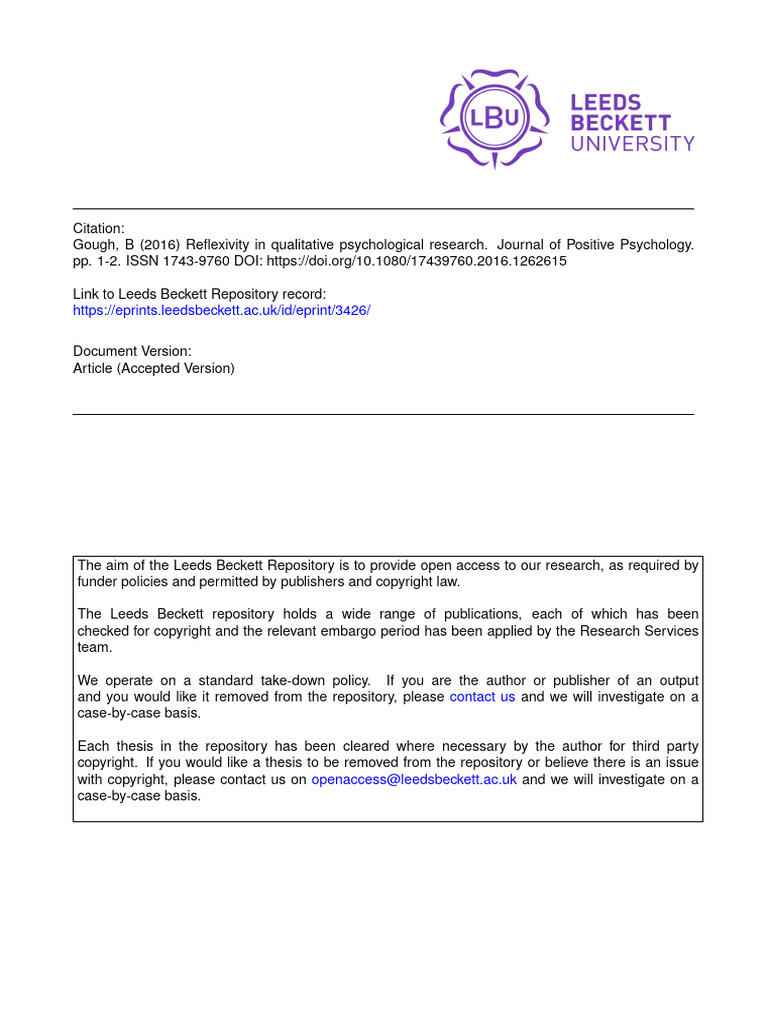 LBU

LEEDS
BECKETT
UNIVERSITY

Citation:
Gough, B (2016) Reflexivity in qualitative psychological research. Journal of Positive Psychology. pp. 1-2. ISSN 1743-9760 DOI: https://doi.org/10.1080/17439760.2016.1262615

Link to Leeds Beckett Repository record:
https://eprints.leedsbeckett.ac.uk/id/eprint/3426/

Document Version:
Article (Accepted Version)

The aim of the Leeds Beckett Repository is to provide open access to our research, as required by funder policies and permitted by publishers and copyright law.

The Leeds Beckett repository holds a wide range of publications, each of which has been checked for copyright and the relevant embargo period has been applied by the Research Services team.

We operate on a standard take-down policy. If you are the author or publisher of an output and you would like it removed from the repository, please contact us and we will investigate on a case-by-case basis.

Each thesis in the repository has been cleared where necessary by the author for third party copyright. If you would like a thesis to be removed from the repository or believe there is an issue with copyright, please contact us on openaccess@leedsbeckett.ac.uk and we will investigate on a case-by-case basis.